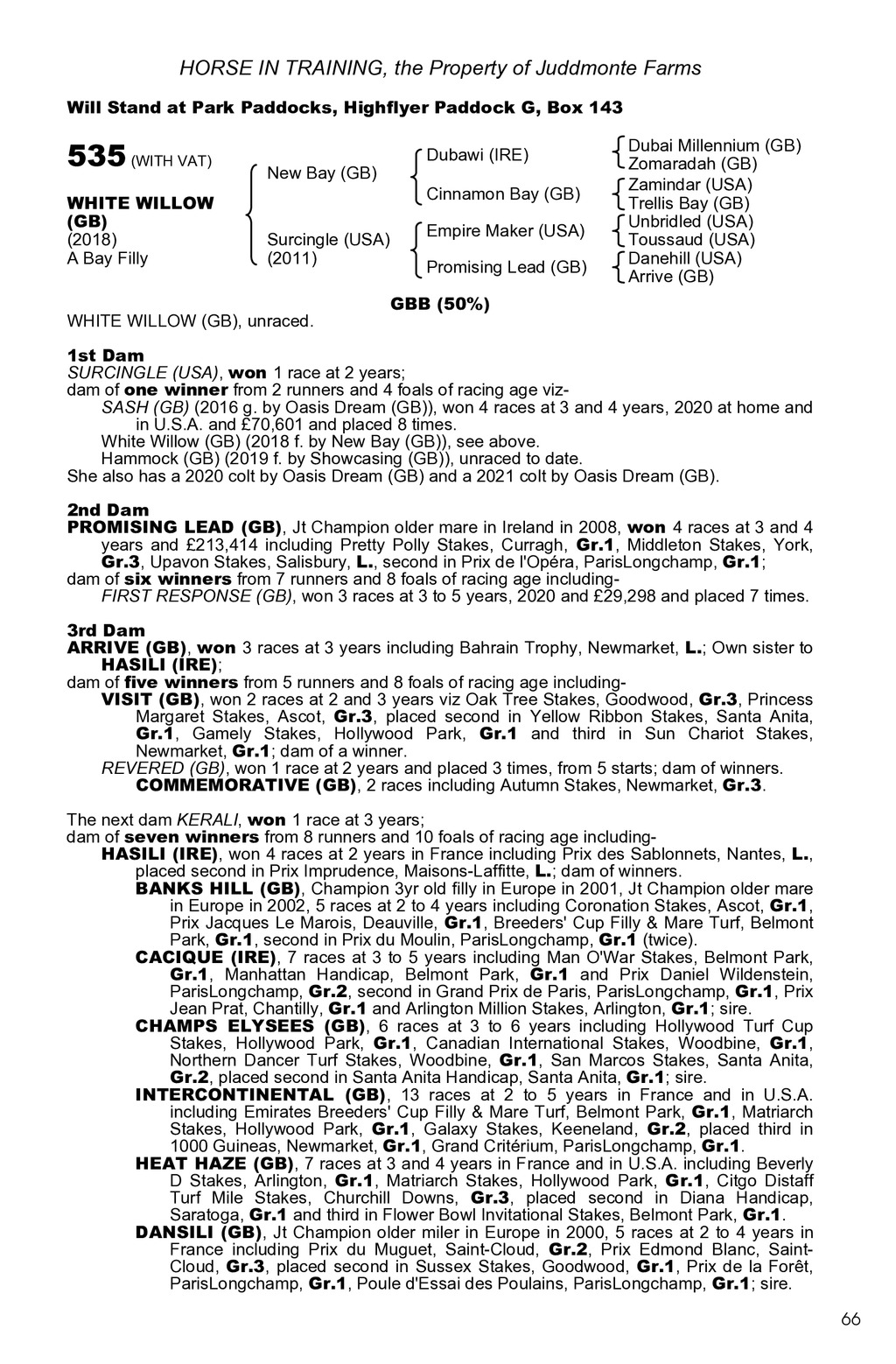 HORSE IN TRAINING, the Property of Juddmonte Farms

Will Stand at Park Paddocks, Highflyer Paddock G, Box 143

535 (WITH VAT)

WHITE WILLOW (GB)
(2018)
A Bay Filly

New Bay (GB)

Surcingle (USA)
(2011)

Dubawi (IRE)

Cinnamon Bay (GB)

Empire Maker (USA)

Promising Lead (GB)

Dubai Millennium (GB)
Zomaradah (GB)
Zamindar (USA)
Trellis Bay (GB)
Unbridled (USA)
Toussaud (USA)
Danehill (USA)
Arrive (GB)

GBB (50%)

WHITE WILLOW (GB), unraced.

1st Dam
SURCINGLE (USA), won 1 race at 2 years;
dam of one winner from 2 runners and 4 foals of racing age viz-
SASH (GB) (2016 g. by Oasis Dream (GB)), won 4 races at 3 and 4 years, 2020 at home and in U.S.A. and £70,601 and placed 8 times.
White Willow (GB) (2018 f. by New Bay (GB)), see above.
Hammock (GB) (2019 f. by Showcasing (GB)), unraced to date.
She also has a 2020 colt by Oasis Dream (GB) and a 2021 colt by Oasis Dream (GB).

2nd Dam
PROMISING LEAD (GB), Jt Champion older mare in Ireland in 2008, won 4 races at 3 and 4 years and £213,414 including Pretty Polly Stakes, Curragh, Gr.1, Middleton Stakes, York, Gr.3, Upavon Stakes, Salisbury, L., second in Prix de l'Opéra, ParisLongchamp, Gr.1;
dam of six winners from 7 runners and 8 foals of racing age including-
FIRST RESPONSE (GB), won 3 races at 3 to 5 years, 2020 and £29,298 and placed 7 times.

3rd Dam
ARRIVE (GB), won 3 races at 3 years including Bahrain Trophy, Newmarket, L.; Own sister to HASILI (IRE);
dam of five winners from 5 runners and 8 foals of racing age including-
VISIT (GB), won 2 races at 2 and 3 years viz Oak Tree Stakes, Goodwood, Gr.3, Princess Margaret Stakes, Ascot, Gr.3, placed second in Yellow Ribbon Stakes, Santa Anita, Gr.1, Gamely Stakes, Hollywood Park, Gr.1 and third in Sun Chariot Stakes, Newmarket, Gr.1; dam of a winner.
REVERED (GB), won 1 race at 2 years and placed 3 times, from 5 starts; dam of winners.
COMMEMORATIVE (GB), 2 races including Autumn Stakes, Newmarket, Gr.3.

The next dam KERALI, won 1 race at 3 years;
dam of seven winners from 8 runners and 10 foals of racing age including-
HASILI (IRE), won 4 races at 2 years in France including Prix des Sablonnets, Nantes, L., placed second in Prix Imprudence, Maisons-Laffitte, L.; dam of winners.
BANKS HILL (GB), Champion 3yr old filly in Europe in 2001, Jt Champion older mare in Europe in 2002, 5 races at 2 to 4 years including Coronation Stakes, Ascot, Gr.1, Prix Jacques Le Marois, Deauville, Gr.1, Breeders' Cup Filly & Mare Turf, Belmont Park, Gr.1, second in Prix du Moulin, ParisLongchamp, Gr.1 (twice).
CACIQUE (IRE), 7 races at 3 to 5 years including Man O'War Stakes, Belmont Park, Gr.1, Manhattan Handicap, Belmont Park, Gr.1 and Prix Daniel Wildenstein, ParisLongchamp, Gr.2, second in Grand Prix de Paris, ParisLongchamp, Gr.1, Prix Jean Prat, Chantilly, Gr.1 and Arlington Million Stakes, Arlington, Gr.1; sire.
CHAMPS ELYSEES (GB), 6 races at 3 to 6 years including Hollywood Turf Cup Stakes, Hollywood Park, Gr.1, Canadian International Stakes, Woodbine, Gr.1, Northern Dancer Turf Stakes, Woodbine, Gr.1, San Marcos Stakes, Santa Anita, Gr.2, placed second in Santa Anita Handicap, Santa Anita, Gr.1; sire.
INTERCONTINENTAL (GB), 13 races at 2 to 5 years in France and in U.S.A. including Emirates Breeders' Cup Filly & Mare Turf, Belmont Park, Gr.1, Matriarch Stakes, Hollywood Park, Gr.1, Galaxy Stakes, Keeneland, Gr.2, placed third in 1000 Guineas, Newmarket, Gr.1, Grand Critérium, ParisLongchamp, Gr.1.
HEAT HAZE (GB), 7 races at 3 and 4 years in France and in U.S.A. including Beverly D Stakes, Arlington, Gr.1, Matriarch Stakes, Hollywood Park, Gr.1, Citgo Distaff Turf Mile Stakes, Churchill Downs, Gr.3, placed second in Diana Handicap, Saratoga, Gr.1 and third in Flower Bowl Invitational Stakes, Belmont Park, Gr.1.
DANSILI (GB), Jt Champion older miler in Europe in 2000, 5 races at 2 to 4 years in France including Prix du Muguet, Saint-Cloud, Gr.2, Prix Edmond Blanc, Saint-Cloud, Gr.3, placed second in Sussex Stakes, Goodwood, Gr.1, Prix de la Forêt, ParisLongchamp, Gr.1, Poule d'Essai des Poulains, ParisLongchamp, Gr.1; sire.

66